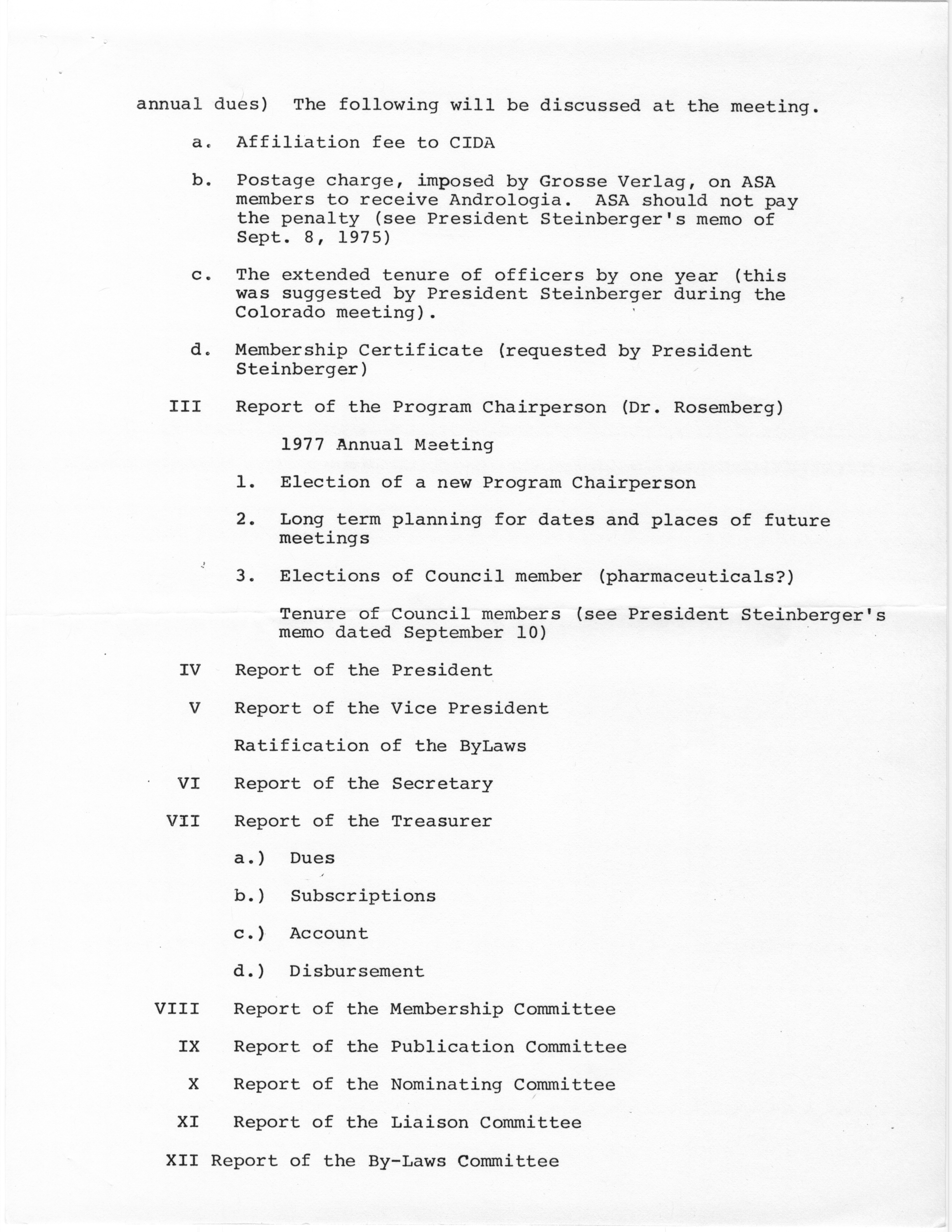 annual dues) The following will be discussed at the meeting.

a. Affiliation fee to CIDA

b. Postage charge, imposed by Grosse Verlag, on ASA members to receive Andrologia. ASA should not pay the penalty (see President Steinberger's memo of Sept. 8, 1975)

c. The extended tenure of officers by one year (this was suggested by President Steinberger during the Colorado meeting).

d. Membership Certificate (requested by President Steinberger)

III Report of the Program Chairperson (Dr. Rosemberg)

1977 Annual Meeting

1. Election of a new Program Chairperson

2. Long term planning for dates and places of future meetings

3. Elections of Council member (pharmaceuticals?)

Tenure of Council members (see President Steinberger's memo dated September 10)

IV Report of the President

V Report of the Vice President

Ratification of the ByLaws

VI Report of the Secretary

VII Report of the Treasurer

a.) Dues

b.) Subscriptions

c.) Account

d.) Disbursement

VIII Report of the Membership Committee

IX Report of the Publication Committee

X Report of the Nominating Committee

XI Report of the Liaison Committee

XII Report of the By-Laws Committee